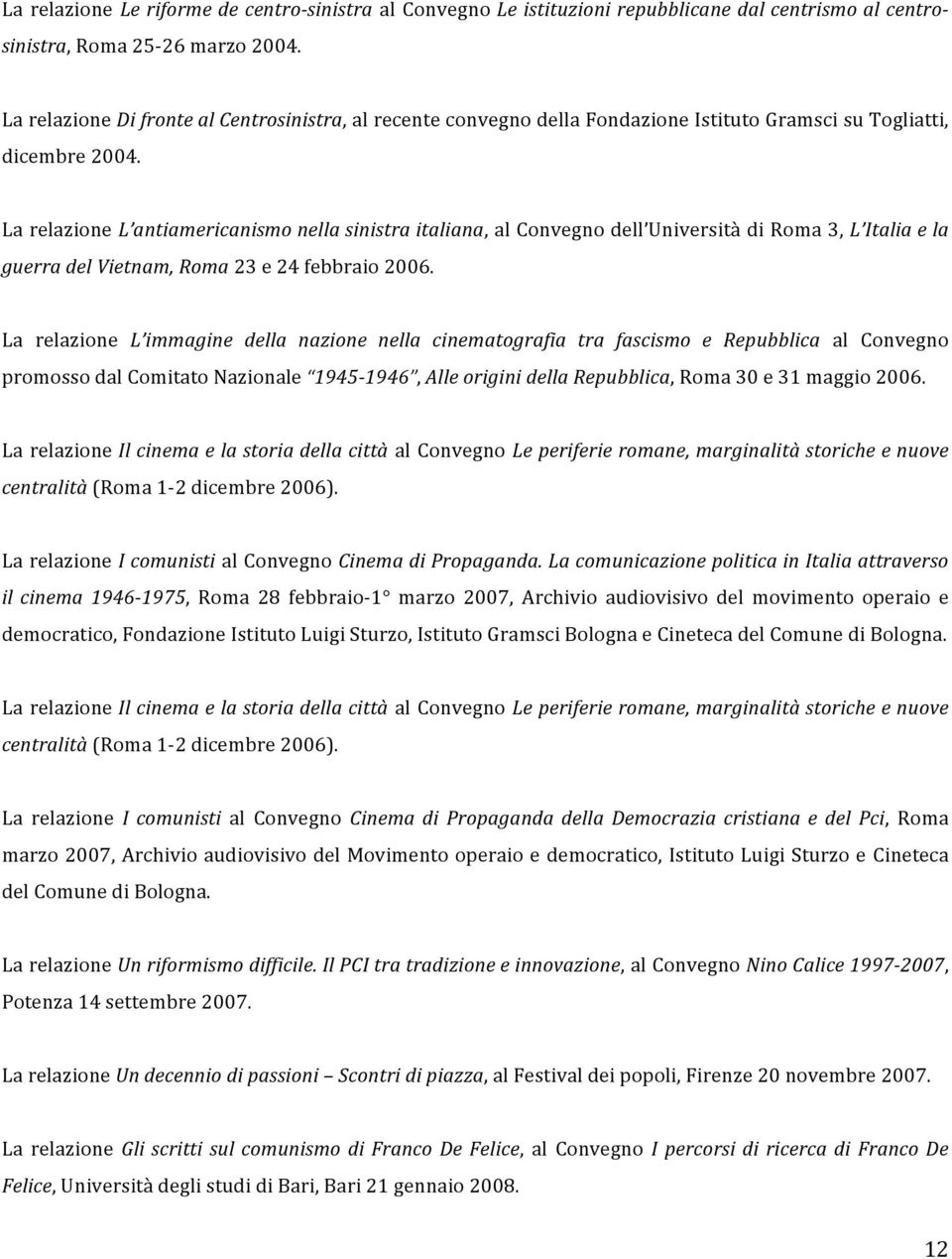 La relazione Le riforme de centro-sinistra al Convegno Le istituzioni repubblicane dal centrismo al centro-sinistra, Roma 25-26 marzo 2004.

La relazione Di fronte al Centrosinistra, al recente convegno della Fondazione Istituto Gramsci su Togliatti, dicembre 2004.

La relazione L'antiamericanismo nella sinistra italiana, al Convegno dell'Università di Roma 3, L'Italia e la guerra del Vietnam, Roma 23 e 24 febbraio 2006.

La relazione L'immagine della nazione nella cinematografia tra fascismo e Repubblica al Convegno promosso dal Comitato Nazionale "1945-1946", Alle origini della Repubblica, Roma 30 e 31 maggio 2006.

La relazione Il cinema e la storia della città al Convegno Le periferie romane, marginalità storiche e nuove centralità (Roma 1-2 dicembre 2006).

La relazione I comunisti al Convegno Cinema di Propaganda. La comunicazione politica in Italia attraverso il cinema 1946-1975, Roma 28 febbraio-1° marzo 2007, Archivio audiovisivo del movimento operaio e democratico, Fondazione Istituto Luigi Sturzo, Istituto Gramsci Bologna e Cineteca del Comune di Bologna.

La relazione Il cinema e la storia della città al Convegno Le periferie romane, marginalità storiche e nuove centralità (Roma 1-2 dicembre 2006).

La relazione I comunisti al Convegno Cinema di Propaganda della Democrazia cristiana e del Pci, Roma marzo 2007, Archivio audiovisivo del Movimento operaio e democratico, Istituto Luigi Sturzo e Cineteca del Comune di Bologna.

La relazione Un riformismo difficile. Il PCI tra tradizione e innovazione, al Convegno Nino Calice 1997-2007, Potenza 14 settembre 2007.

La relazione Un decennio di passioni – Scontri di piazza, al Festival dei popoli, Firenze 20 novembre 2007.

La relazione Gli scritti sul comunismo di Franco De Felice, al Convegno I percorsi di ricerca di Franco De Felice, Università degli studi di Bari, Bari 21 gennaio 2008.

12